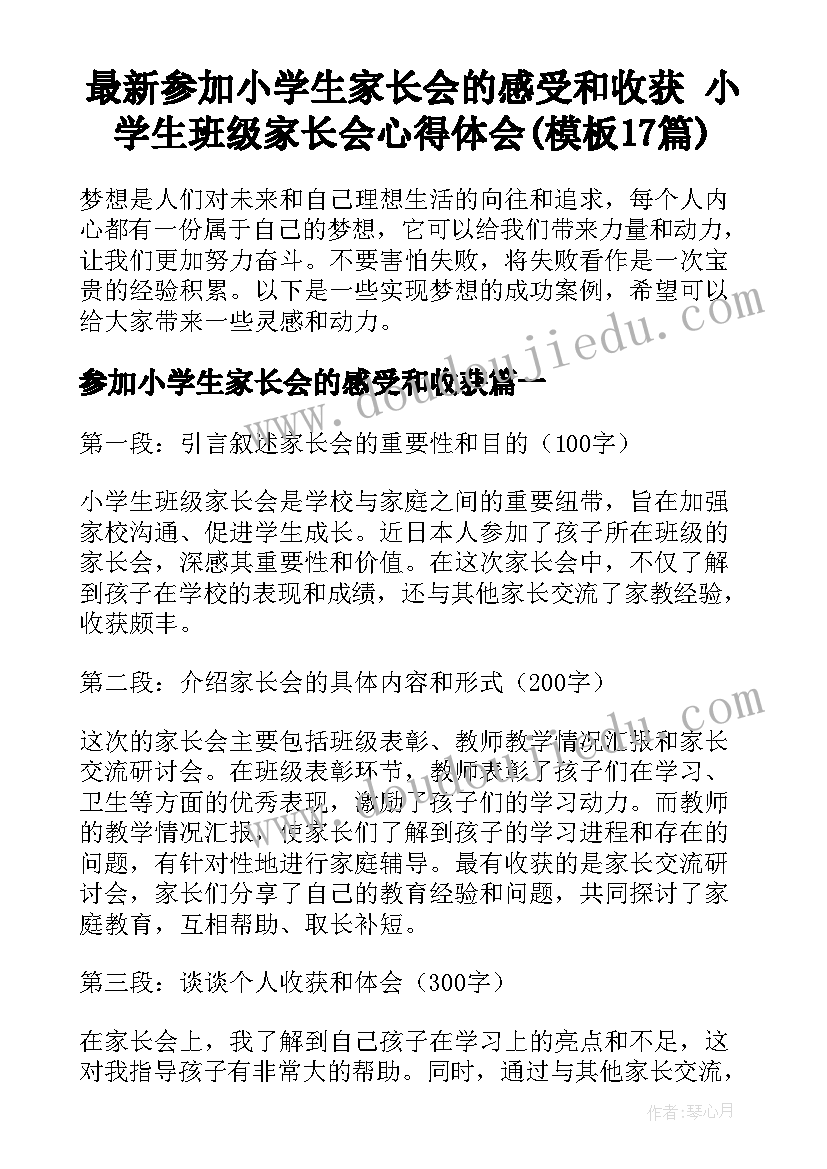 最新参加小学生家长会的感受和收获 小学生班级家长会心得体会(模板17篇)

梦想是人们对未来和自己理想生活的向往和追求，每个人内心都有一份属于自己的梦想，它可以给我们带来力量和动力，让我们更加努力奋斗。不要害怕失败，将失败看作是一次宝贵的经验积累。以下是一些实现梦想的成功案例，希望可以给大家带来一些灵感和动力。

参加小学生家长会的感受和收获篇一

第一段：引言叙述家长会的重要性和目的（100字）

小学生班级家长会是学校与家庭之间的重要纽带，旨在加强家校沟通、促进学生成长。近日本人参加了孩子所在班级的家长会，深感其重要性和价值。在这次家长会中，不仅了解到孩子在学校的表现和成绩，还与其他家长交流了家教经验，收获颇丰。

第二段：介绍家长会的具体内容和形式（200字）

这次的家长会主要包括班级表彰、教师教学情况汇报和家长交流研讨会。在班级表彰环节，教师表彰了孩子们在学习、卫生等方面的优秀表现，激励了孩子们的学习动力。而教师的教学情况汇报，使家长们了解到孩子的学习进程和存在的问题，有针对性地进行家庭辅导。最有收获的是家长交流研讨会，家长们分享了自己的教育经验和问题，共同探讨了家庭教育，互相帮助、取长补短。

第三段：谈谈个人收获和体会（300字）

在家长会上，我了解到自己孩子在学习上的亮点和不足，这对我指导孩子有非常大的帮助。同时，通过与其他家长交流，

www.doudoujiedu.com

作者：琴心月